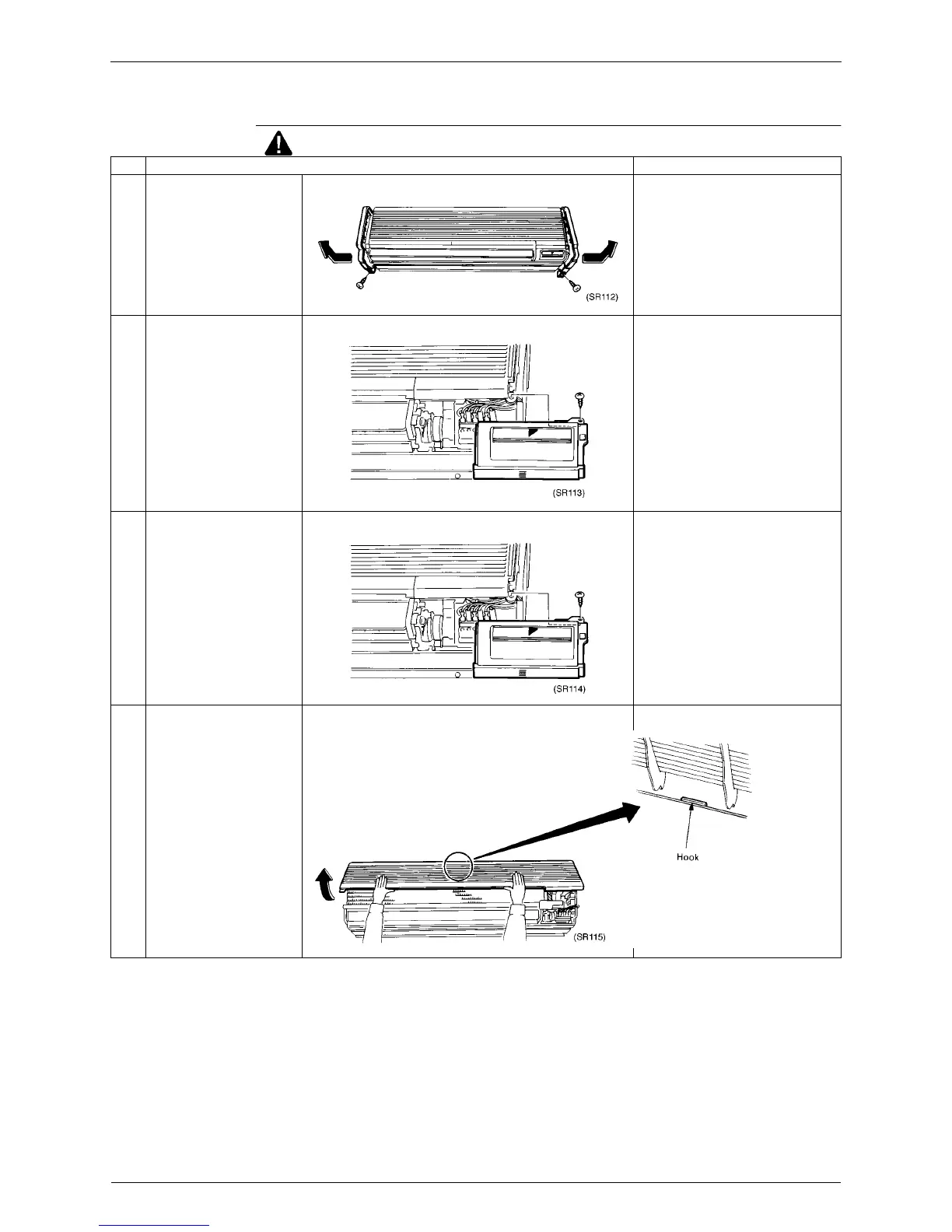 (SR112)

(SR113)

(SR114)

Hook

(SR115)